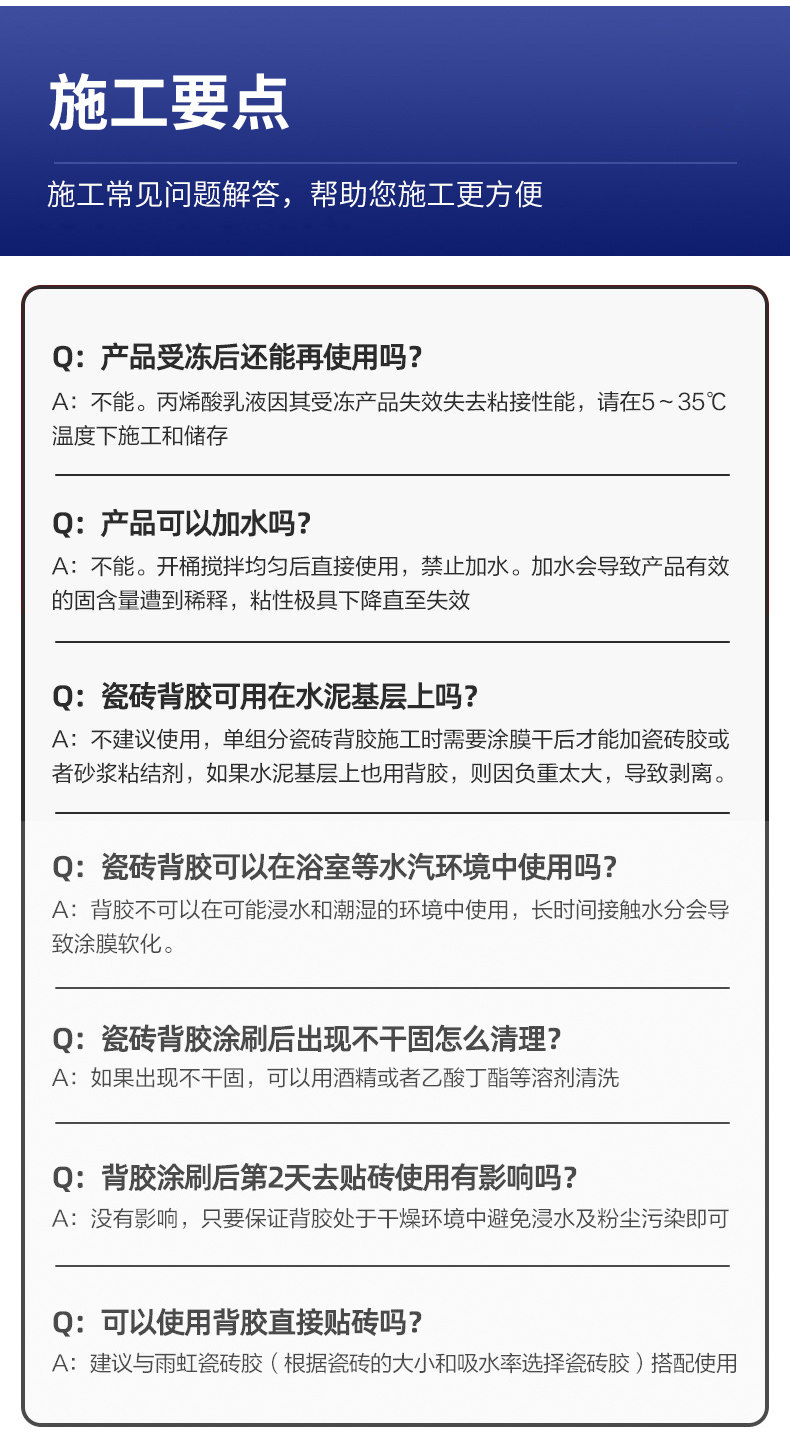 施工要点

施工常见问题解答，帮助您施工更方便

Q：产品受冻后还能再使用吗？
A：不能。丙烯酸乳液因其受冻产品失效失去粘接性能，请在5～35℃温度下施工和储存

Q：产品可以加水吗？
A：不能。开桶搅拌均匀后直接使用，禁止加水。加水会导致产品有效的固含量遭到稀释，粘性极具下降直至失效

Q：瓷砖背胶可用在水泥基层上吗？
A：不建议使用，单组分瓷砖背胶施工时需要涂膜干后才能加瓷砖胶或者砂浆粘结剂，如果水泥基层上也用背胶，则因负重太大，导致剥离。

Q：瓷砖背胶可以在浴室等水汽环境中使用吗？
A：背胶不可以在可能浸水和潮湿的环境中使用，长时间接触水分会导致涂膜软化。

Q：瓷砖背胶涂刷后出现不干固怎么清理？
A：如果出现不干固，可以用酒精或者乙酸丁酯等溶剂清洗

Q：背胶涂刷后第2天去贴砖使用有影响吗？
A：没有影响，只要保证背胶处于干燥环境中避免浸水及粉尘污染即可

Q：可以使用背胶直接贴砖吗？
A：建议与雨虹瓷砖胶（根据瓷砖的大小和吸水率选择瓷砖胶）搭配使用